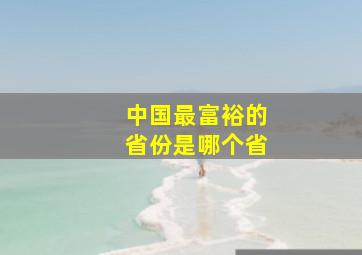 中国最富裕的
省份是哪个省